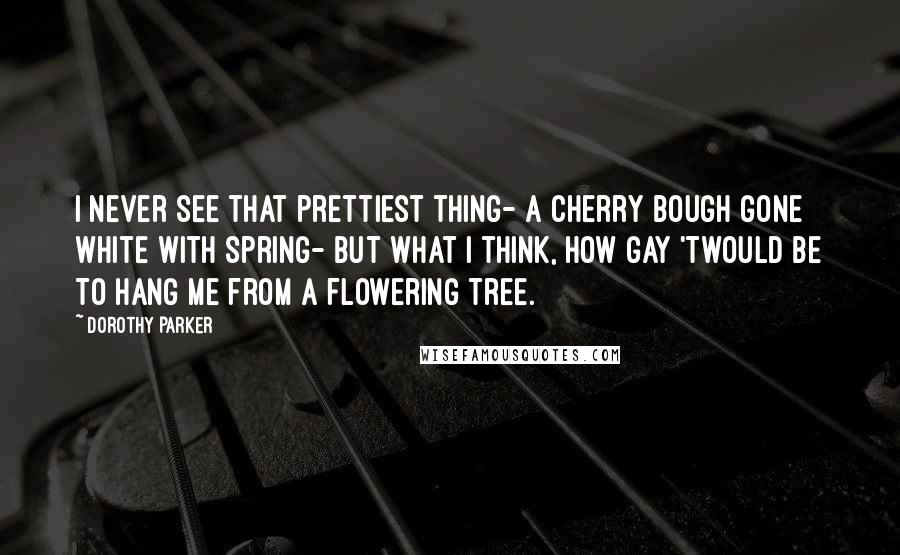 I NEVER SEE THAT PRETTIEST THING- A CHERRY BOUGH GONE WHITE WITH SPRING- BUT WHAT I THINK, HOW GAY 'TWOULD BE TO HANG ME FROM A FLOWERING TREE.

~ DOROTHY PARKER

WISEFAMOUSQUOTES.COM